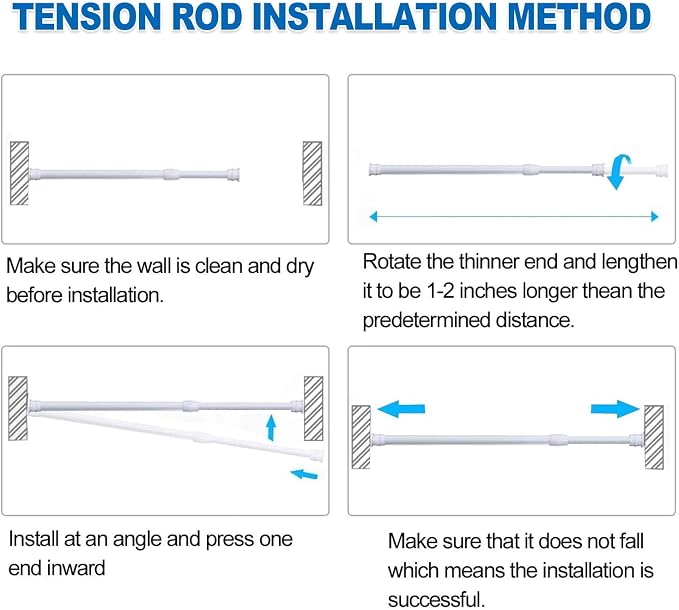 TENSION ROD INSTALLATION METHOD

Make sure the wall is clean and dry before installation.

Rotate the thinner end and lengthen it to be 1-2 inches longer thean the predetermined distance.

Install at an angle and press one end inward

Make sure that it does not fall which means the installation is successful.